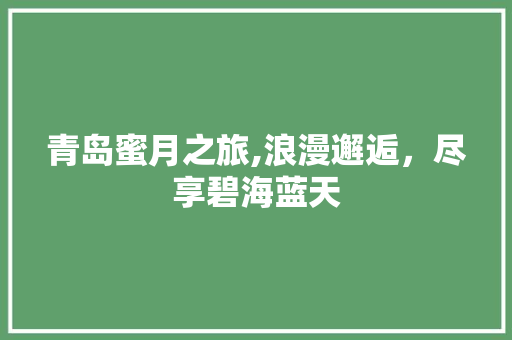 青岛蜜月之旅,浪漫邂逅，尽享碧海蓝天